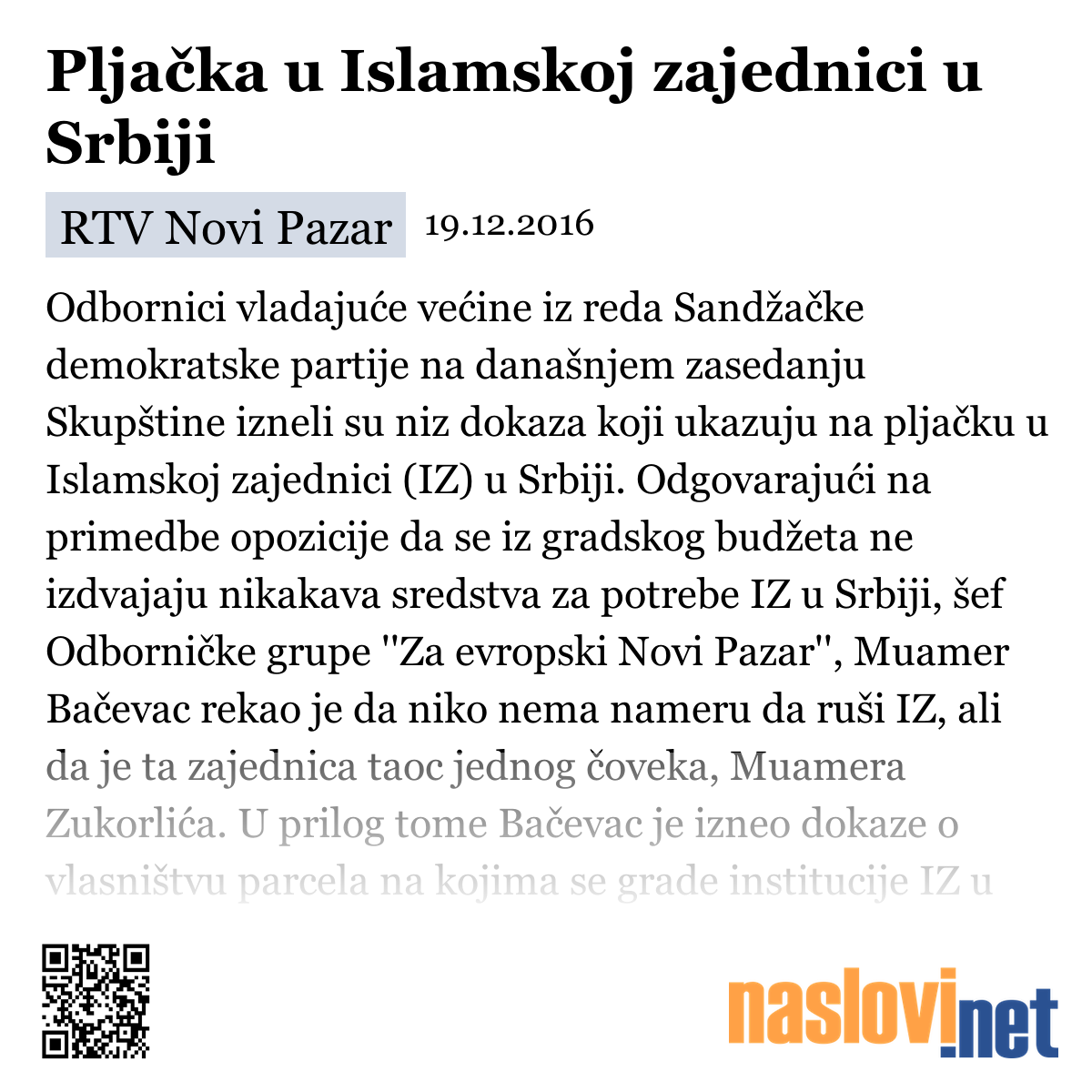 Pljačka u Islamskoj zajednici u Srbiji

RTV Novi Pazar 19.12.2016

Odbornici vladajuće većine iz reda Sandžačke demokratske partije na današnjem zasedanju Skupštine izneli su niz dokaza koji ukazuju na pljačku u Islamskoj zajednici (IZ) u Srbiji. Odgovarajući na primedbe opozicije da se iz gradskog budžeta ne izdvajaju nikakava sredstva za potrebe IZ u Srbiji, šef Odborničke grupe "Za evropski Novi Pazar", Muamer Bačevac rekao je da niko nema nameru da ruši IZ, ali da je ta zajednica taoc jednog čoveka, Muamera Zukorlića. U prilog tome Bačevac je izneo dokaze o vlasništvu parcela na kojima se grade institucije IZ u

naslovi.net